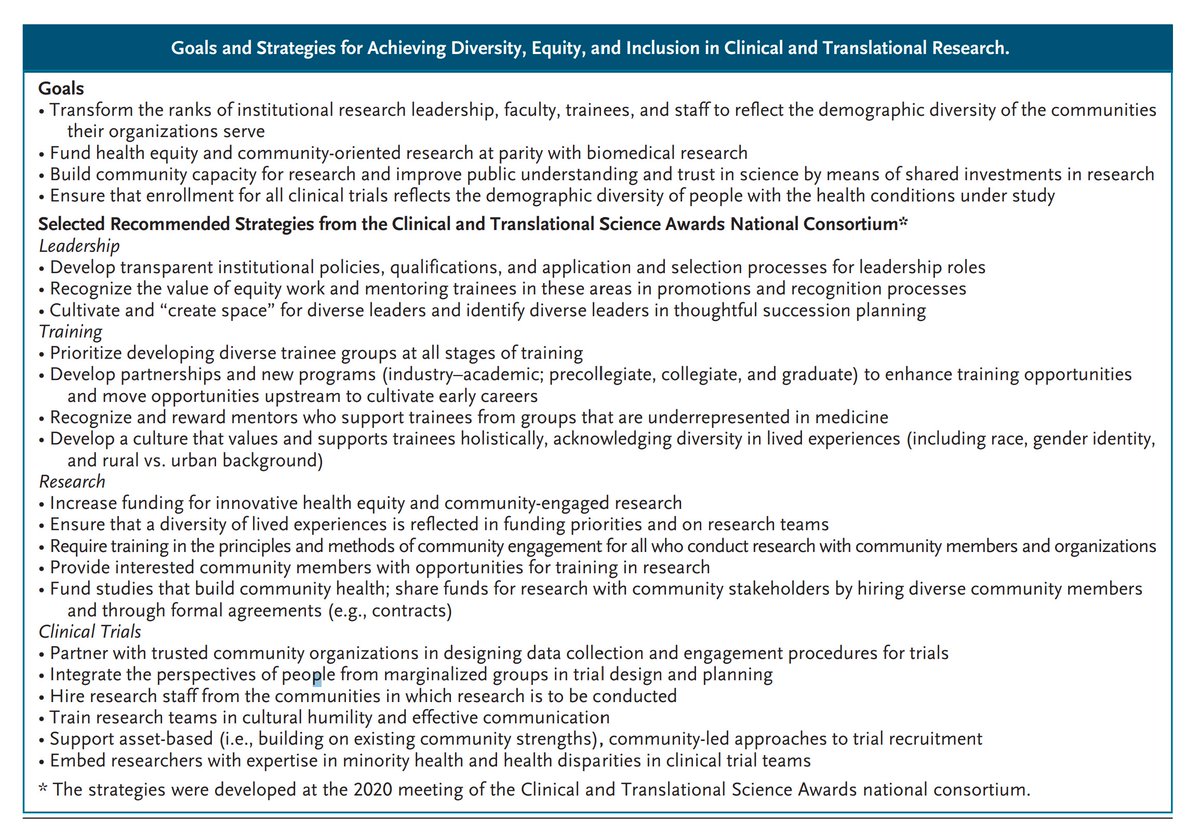 Goals and Strategies for Achieving Diversity, Equity, and Inclusion in Clinical and Translational Research.

Goals
• Transform the ranks of institutional research leadership, faculty, trainees, and staff to reflect the demographic diversity of the communities their organizations serve
• Fund health equity and community-oriented research at parity with biomedical research
• Build community capacity for research and improve public understanding and trust in science by means of shared investments in research
• Ensure that enrollment for all clinical trials reflects the demographic diversity of people with the health conditions under study

Selected Recommended Strategies from the Clinical and Translational Science Awards National Consortium*
Leadership
• Develop transparent institutional policies, qualifications, and application and selection processes for leadership roles
• Recognize the value of equity work and mentoring trainees in these areas in promotions and recognition processes
• Cultivate and "create space" for diverse leaders and identify diverse leaders in thoughtful succession planning
Training
• Prioritize developing diverse trainee groups at all stages of training
• Develop partnerships and new programs (industry–academic; precollegiate, collegiate, and graduate) to enhance training opportunities and move opportunities upstream to cultivate early careers
• Recognize and reward mentors who support trainees from groups that are underrepresented in medicine
• Develop a culture that values and supports trainees holistically, acknowledging diversity in lived experiences (including race, gender identity, and rural vs. urban background)
Research
• Increase funding for innovative health equity and community-engaged research
• Ensure that a diversity of lived experiences is reflected in funding priorities and on research teams
• Require training in the principles and methods of community engagement for all who conduct research with community members and organizations
• Provide interested community members with opportunities for training in research
• Fund studies that build community health; share funds for research with community stakeholders by hiring diverse community members and through formal agreements (e.g., contracts)
Clinical Trials
• Partner with trusted community organizations in designing data collection and engagement procedures for trials
• Integrate the perspectives of people from marginalized groups in trial design and planning
• Hire research staff from the communities in which research is to be conducted
• Train research teams in cultural humility and effective communication
• Support asset-based (i.e., building on existing community strengths), community-led approaches to trial recruitment
• Embed researchers with expertise in minority health and health disparities in clinical trial teams
* The strategies were developed at the 2020 meeting of the Clinical and Translational Science Awards national consortium.